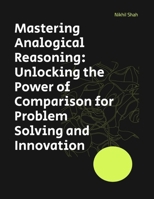 Nikhil Shah

Mastering Analogical Reasoning: Unlocking the Power of Comparison for Problem Solving and Innovation